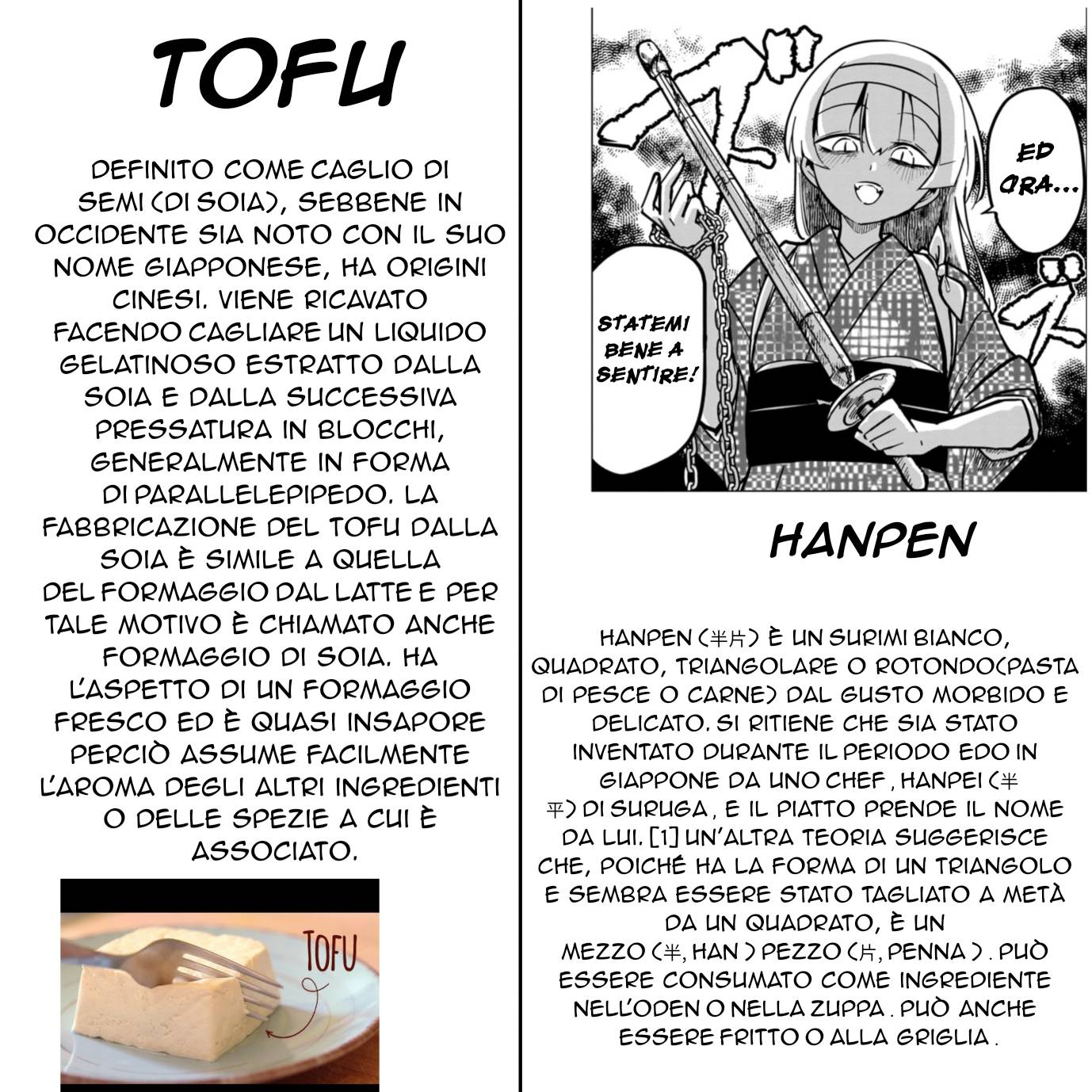 TOFU

DEFINITO COME CAGLIO DI SEMI (DI SOIA), SEBBENE IN OCCIDENTE SIA NOTO CON IL SUO NOME GIAPPONESE, HA ORIGINI CINESI. VIENE RICAVATO FACENDO CAGLIARE UN LIQUIDO GELATINOSO ESTRATTO DALLA SOIA E DALLA SUCCESSIVA PRESSATURA IN BLOCCHI, GENERALMENTE IN FORMA DI PARALLELEPIPEDO. LA FABBRICAZIONE DEL TOFU DALLA SOIA È SIMILE A QUELLA DEL FORMAGGIO DAL LATTE E PER TALE MOTIVO È CHIAMATO ANCHE FORMAGGIO DI SOIA. HA L'ASPETTO DI UN FORMAGGIO FRESCO ED È QUASI INSAPORE PERCIÒ ASSUME FACILMENTE L'AROMA DEGLI ALTRI INGREDIENTI O DELLE SPEZIE A CUI È ASSOCIATO.

TOFU

ED ORA...

STATEMI BENE A SENTIRE!

HANPEN

HANPEN (半片) È UN SURIMI BIANCO, QUADRATO, TRIANGOLARE O ROTONDO(PASTA DI PESCE O CARNE) DAL GUSTO MORBIDO E DELICATO. SI RITIENE CHE SIA STATO INVENTATO DURANTE IL PERIODO EDO IN GIAPPONE DA UNO CHEF , HANPEI (半平) DI SURUGA , E IL PIATTO PRENDE IL NOME DA LUI. [1] UN'ALTRA TEORIA SUGGERISCE CHE, POICHÉ HA LA FORMA DI UN TRIANGOLO E SEMBRA ESSERE STATO TAGLIATO A METÀ DA UN QUADRATO, È UN MEZZO (半, HAN ) PEZZO (片, PENNA ) . PUÒ ESSERE CONSUMATO COME INGREDIENTE NELL'ODEN O NELLA ZUPPA . PUÒ ANCHE ESSERE FRITTO O ALLA GRIGLIA .